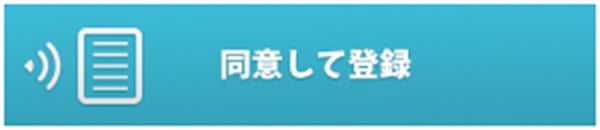 同意して登録